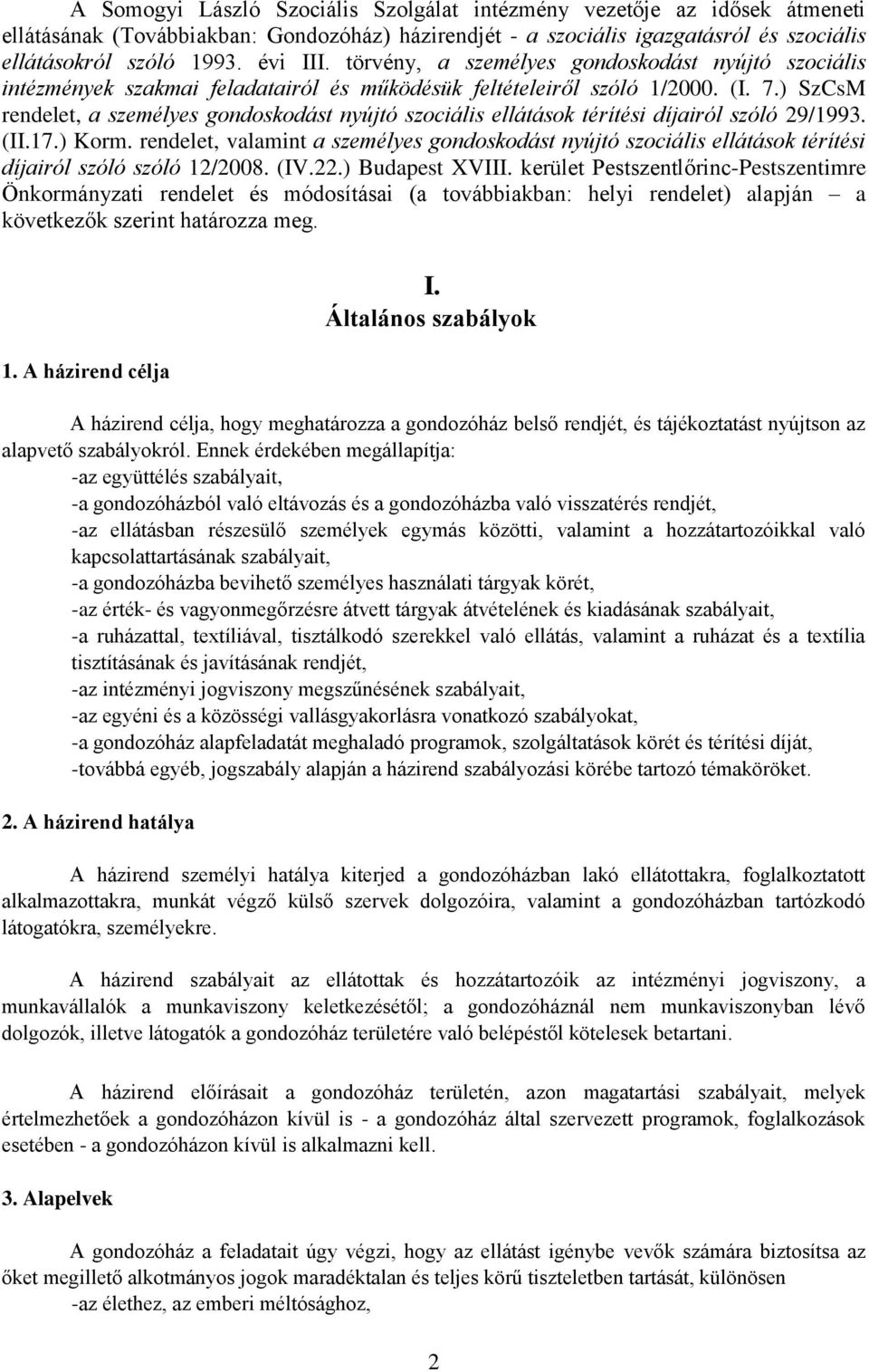 A Somogyi László Szociális Szolgálat intézmény vezetője az idősek átmeneti ellátásának (Továbbiakban: Gondozóház) házirendjét - a szociális igazgatásról és szociális ellátásokról szóló 1993. évi III. törvény, a személyes gondoskodást nyújtó szociális intézmények szakmai feladatairól és működésük feltételeiről szóló 1/2000. (I. 7.) SzCsM rendelet, a személyes gondoskodást nyújtó szociális ellátások térítési díjairól szóló 29/1993. (II.17.) Korm. rendelet, valamint a személyes gondoskodást nyújtó szociális ellátások térítési díjairól szóló szóló 12/2008. (IV.22.) Budapest XVIII. kerület Pestszentlőrinc-Pestszentimre Önkormányzati rendelet és módosításai (a továbbiakban: helyi rendelet) alapján – a következők szerint határozza meg.

I.
Általános szabályok

1. A házirend célja

A házirend célja, hogy meghatározza a gondozóház belső rendjét, és tájékoztatást nyújtson az alapvető szabályokról. Ennek érdekében megállapítja:
-az együttélés szabályait,
-a gondozóházból való eltávozás és a gondozóházba való visszatérés rendjét,
-az ellátásban részesülő személyek egymás közötti, valamint a hozzátartozóikkal való kapcsolattartásának szabályait,
-a gondozóházba bevihető személyes használati tárgyak körét,
-az érték- és vagyonmegőrzésre átvett tárgyak átvételének és kiadásának szabályait,
-a ruházattal, textíliával, tisztálkodó szerekkel való ellátás, valamint a ruházat és a textília tisztításának és javításának rendjét,
-az intézményi jogviszony megszűnésének szabályait,
-az egyéni és a közösségi vallásgyakorlásra vonatkozó szabályokat,
-a gondozóház alapfeladatát meghaladó programok, szolgáltatások körét és térítési díját,
-továbbá egyéb, jogszabály alapján a házirend szabályozási körébe tartozó témaköröket.

2. A házirend hatálya

A házirend személyi hatálya kiterjed a gondozóházban lakó ellátottakra, foglalkoztatott alkalmazottakra, munkát végző külső szervek dolgozóira, valamint a gondozóházban tartózkodó látogatókra, személyekre.

A házirend szabályait az ellátottak és hozzátartozóik az intézményi jogviszony, a munkavállalók a munkaviszony keletkezésétől; a gondozóháznál nem munkaviszonyban lévő dolgozók, illetve látogatók a gondozóház területére való belépéstől kötelesek betartani.

A házirend előírásait a gondozóház területén, azon magatartási szabályait, melyek értelmezhetőek a gondozóházon kívül is - a gondozóház által szervezett programok, foglalkozások esetében - a gondozóházon kívül is alkalmazni kell.

3. Alapelvek

A gondozóház a feladatait úgy végzi, hogy az ellátást igénybe vevők számára biztosítsa az őket megillető alkotmányos jogok maradéktalan és teljes körű tiszteletben tartását, különösen
-az élethez, az emberi méltósághoz,

2